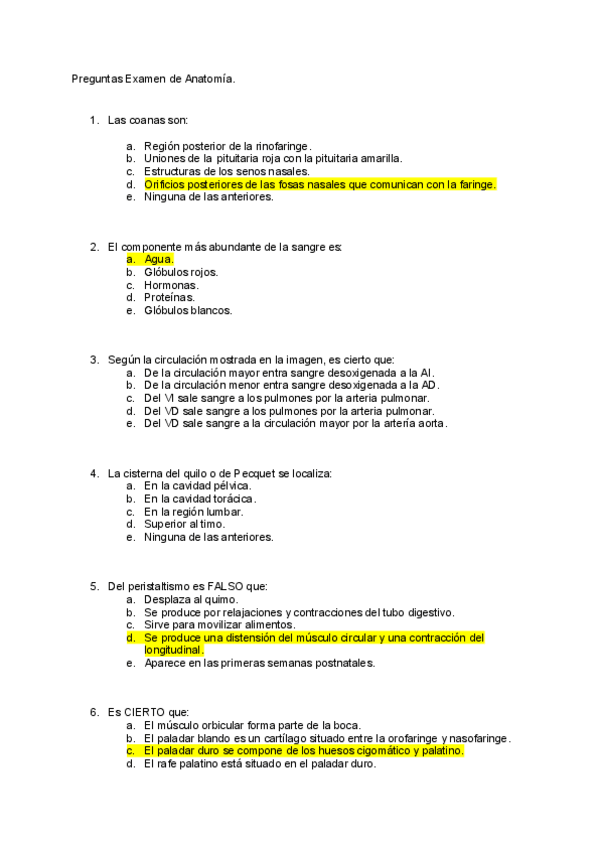 Preguntas Examen de Anatomía.

1. Las coanas son:

a. Región posterior de la rinofaringe.
b. Uniones de la pituitaria roja con la pituitaria amarilla.
c. Estructuras de los senos nasales.
d. Orificios posteriores de las fosas nasales que comunican con la faringe.
e. Ninguna de las anteriores.

2. El componente más abundante de la sangre es:
a. Agua.
b. Glóbulos rojos.
c. Hormonas.
d. Proteínas.
e. Glóbulos blancos.

3. Según la circulación mostrada en la imagen, es cierto que:
a. De la circulación mayor entra sangre desoxigenada a la AI.
b. De la circulación menor entra sangre desoxigenada a la AD.
c. Del VI sale sangre a los pulmones por la arteria pulmonar.
d. Del VD sale sangre a los pulmones por la arteria pulmonar.
e. Del VD sale sangre a la circulación mayor por la artería aorta.

4. La cisterna del quilo o de Pecquet se localiza:
a. En la cavidad pélvica.
b. En la cavidad torácica.
c. En la región lumbar.
d. Superior al timo.
e. Ninguna de las anteriores.

5. Del peristaltismo es FALSO que:
a. Desplaza al quimo.
b. Se produce por relajaciones y contracciones del tubo digestivo.
c. Sirve para movilizar alimentos.
d. Se produce una distensión del músculo circular y una contracción del longitudinal.
e. Aparece en las primeras semanas postnatales.

6. Es CIERTO que:
a. El músculo orbicular forma parte de la boca.
b. El paladar blando es un cartílago situado entre la orofaringe y nasofaringe.
c. El paladar duro se compone de los huesos cigomático y palatino.
d. El rafe palatino está situado en el paladar duro.